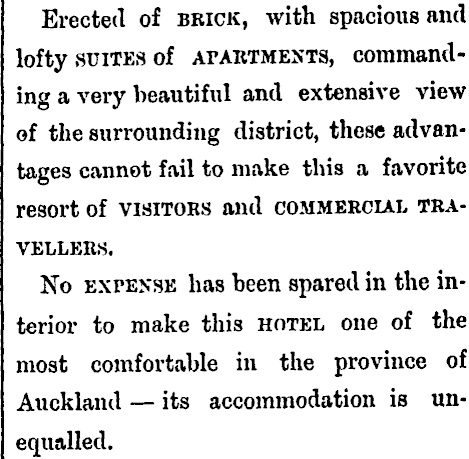 Erected of BRICK, with spacious and lofty SUITES of APARTMENTS, commanding a very beautiful and extensive view of the surrounding district, these advantages cannot fail to make this a favorite resort of VISITORS and COMMERCIAL TRAVELLERS.

No EXPENSE has been spared in the interior to make this HOTEL one of the most comfortable in the province of Auckland — its accommodation is unequalled.